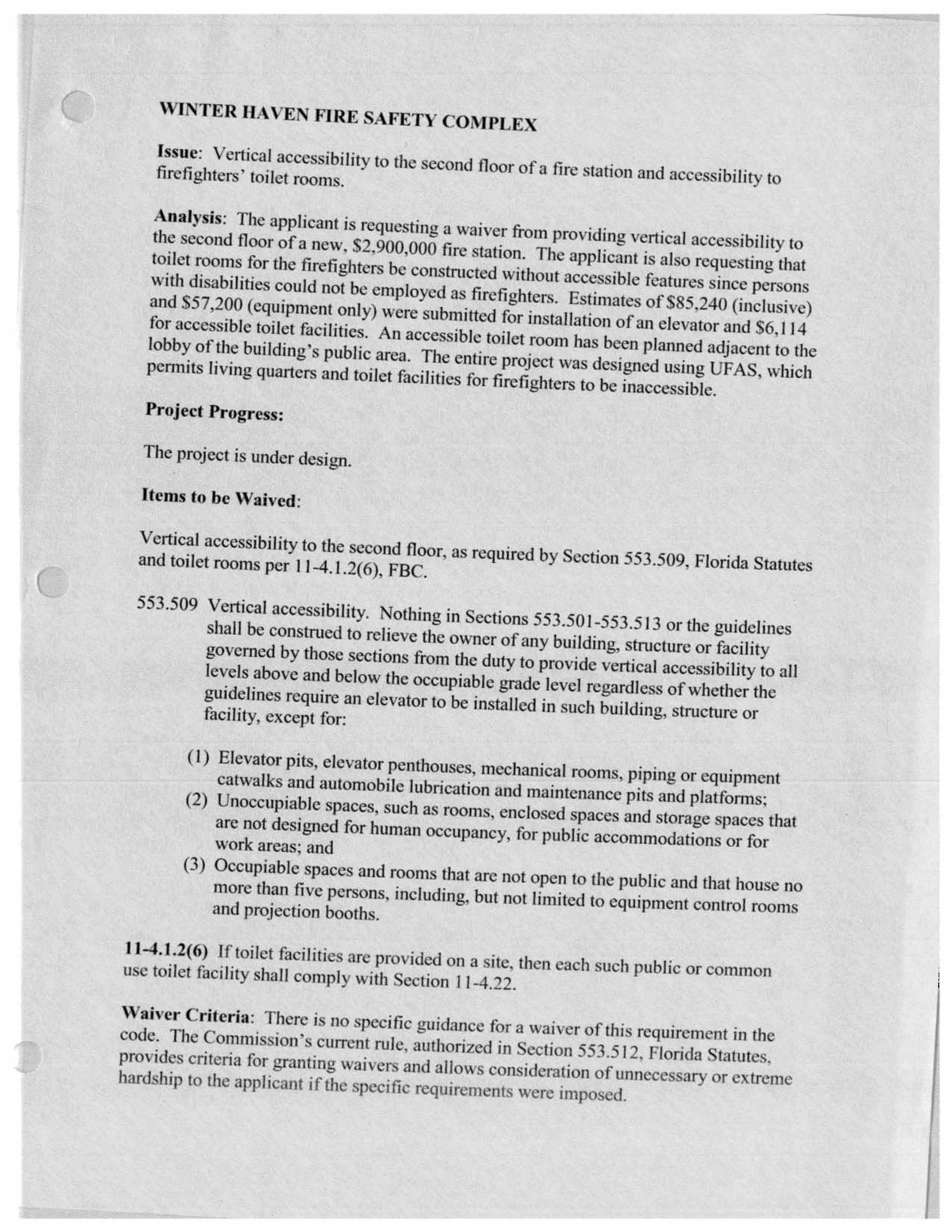 WINTER HAVEN FIRE SAFETY COMPLEX

Issue: Vertical accessibility to the second floor of a fire station and accessibility to firefighters' toilet rooms.

Analysis: The applicant is requesting a waiver from providing vertical accessibility to the second floor of a new, \$2,900,000 fire station. The applicant is also requesting that toilet rooms for the firefighters be constructed without accessible features since persons with disabilities could not be employed as firefighters. Estimates of \$85,240 (inclusive) and \$57,200 (equipment only) were submitted for installation of an elevator and \$6,114 for accessible toilet facilities. An accessible toilet room has been planned adjacent to the lobby of the building's public area. The entire project was designed using UFAS, which permits living quarters and toilet facilities for firefighters to be inaccessible.

Project Progress:

The project is under design.

Items to be Waived:

Vertical accessibility to the second floor, as required by Section 553.509, Florida Statutes and toilet rooms per 11-4.1.2(6), FBC.

553.509 Vertical accessibility. Nothing in Sections 553.501-553.513 or the guidelines shall be construed to relieve the owner of any building, structure or facility governed by those sections from the duty to provide vertical accessibility to all levels above and below the occupiable grade level regardless of whether the guidelines require an elevator to be installed in such building, structure or facility, except for:

(1) Elevator pits, elevator penthouses, mechanical rooms, piping or equipment catwalks and automobile lubrication and maintenance pits and platforms;
(2) Unoccupiable spaces, such as rooms, enclosed spaces and storage spaces that are not designed for human occupancy, for public accommodations or for work areas; and
(3) Occupiable spaces and rooms that are not open to the public and that house no more than five persons, including, but not limited to equipment control rooms and projection booths.

11-4.1.2(6) If toilet facilities are provided on a site, then each such public or common use toilet facility shall comply with Section 11-4.22.

Waiver Criteria: There is no specific guidance for a waiver of this requirement in the code. The Commission's current rule, authorized in Section 553.512, Florida Statutes, provides criteria for granting waivers and allows consideration of unnecessary or extreme hardship to the applicant if the specific requirements were imposed.